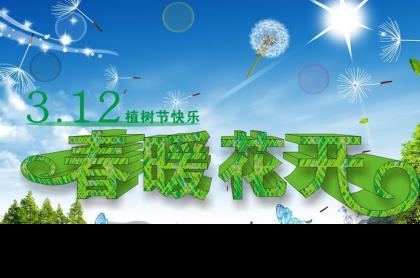 3.12 植树节快乐

春暖花开